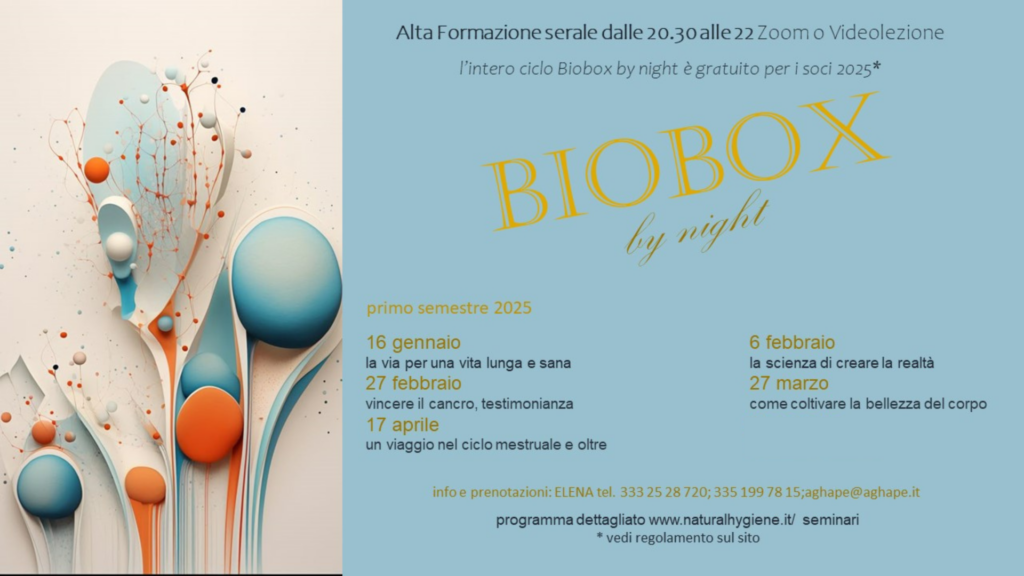 Alta Formazione serale dalle 20.30 alle 22 Zoom o Videolezione

l'intero ciclo Biobox by night è gratuito per i soci 2025*

BIOBOX
by night

primo semestre 2025

16 gennaio
la via per una vita lunga e sana

27 febbraio
vincere il cancro, testimonianza

17 aprile
un viaggio nel ciclo mestruale e oltre

6 febbraio
la scienza di creare la realtà

27 marzo
come coltivare la bellezza del corpo

info e prenotazioni: ELENA tel. 333 25 28 720; 335 199 78 15;aghape@aghape.it

programma dettagliato www.naturalhygiene.it/ seminari
* vedi regolamento sul sito